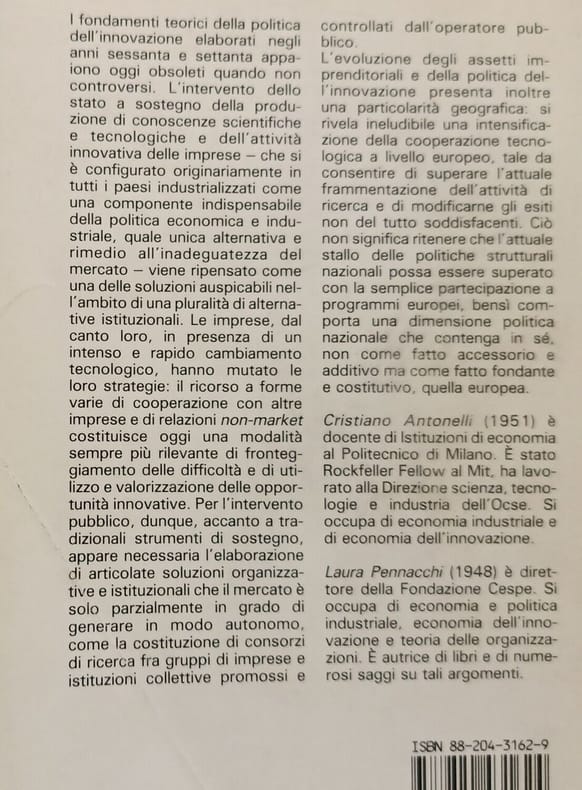 I fondamenti teorici della politica dell'innovazione elaborati negli anni sessanta e settanta appaiono oggi obsoleti quando non controversi. L'intervento dello stato a sostegno della produzione di conoscenze scientifiche e tecnologiche e dell'attività innovativa delle imprese – che si è configurato originariamente in tutti i paesi industrializzati come una componente indispensabile della politica economica e industriale, quale unica alternativa e rimedio all'inadeguatezza del mercato – viene ripensato come una delle soluzioni auspicabili nell'ambito di una pluralità di alternative istituzionali. Le imprese, dal canto loro, in presenza di un intenso e rapido cambiamento tecnologico, hanno mutato le loro strategie: il ricorso a forme varie di cooperazione con altre imprese e di relazioni non-market costituisce oggi una modalità sempre più rilevante di fronteggiamento delle difficoltà e di utilizzo e valorizzazione delle opportunità innovative. Per l'intervento pubblico, dunque, accanto a tradizionali strumenti di sostegno, appare necessaria l'elaborazione di articolate soluzioni organizzative e istituzionali che il mercato è solo parzialmente in grado di generare in modo autonomo, come la costituzione di consorzi di ricerca fra gruppi di imprese e istituzioni collettive promossi e controllati dall'operatore pubblico.
L'evoluzione degli assetti imprenditoriali e della politica dell'innovazione presenta inoltre una particolarità geografica: si rivela ineludibile una intensificazione della cooperazione tecnologica a livello europeo, tale da consentire di superare l'attuale frammentazione dell'attività di ricerca e di modificarne gli esiti non del tutto soddisfacenti. Ciò non significa ritenere che l'attuale stallo delle politiche strutturali nazionali possa essere superato con la semplice partecipazione a programmi europei, bensì comporta una dimensione politica nazionale che contenga in sé, non come fatto accessorio e additivo ma come fatto fondante e costitutivo, quella europea.

Cristiano Antonelli (1951) è docente di Istituzioni di economia al Politecnico di Milano. È stato Rockfeller Fellow al Mit, ha lavorato alla Direzione scienza, tecnologie e industria dell'Ocse. Si occupa di economia industriale e di economia dell'innovazione.

Laura Pennacchi (1948) è direttore della Fondazione Cespe. Si occupa di economia e politica industriale, economia dell'innovazione e teoria delle organizzazioni. È autrice di libri e di numerosi saggi su tali argomenti.

ISBN 88-204-3162-9